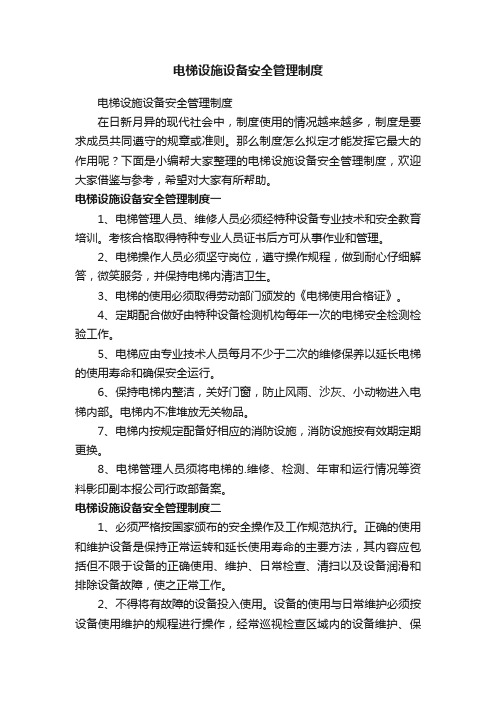 电梯设施设备安全管理制度

电梯设施设备安全管理制度

在日新月异的现代社会中，制度使用的情况越来越多，制度是要求成员共同遵守的规章或准则。那么制度怎么拟定才能发挥它最大的作用呢？下面是小编帮大家整理的电梯设施设备安全管理制度，欢迎大家借鉴与参考，希望对大家有所帮助。

电梯设施设备安全管理制度一

1、电梯管理人员、维修人员必须经特种设备专业技术和安全教育培训。考核合格取得特种专业人员证书后方可从事作业和管理。

2、电梯操作人员必须坚守岗位，遵守操作规程，做到耐心仔细解答，微笑服务，并保持电梯内清洁卫生。

3、电梯的使用必须取得劳动部门颁发的《电梯使用合格证》。

4、定期配合做好由特种设备检测机构每年一次的电梯安全检测检验工作。

5、电梯应由专业技术人员每月不少于二次的维修保养以延长电梯的使用寿命和确保安全运行。

6、保持电梯内整洁，关好门窗，防止风雨、沙灰、小动物进入电梯内部。电梯内不准堆放无关物品。

7、电梯内按规定配备好相应的消防设施，消防设施按有效期定期更换。

8、电梯管理人员须将电梯的.维修、检测、年审和运行情况等资料影印副本报公司行政部备案。

电梯设施设备安全管理制度二

1、必须严格按国家颁布的安全操作及工作规范执行。正确的使用和维护设备是保持正常运转和延长使用寿命的主要方法，其内容应包括但不限于设备的正确使用、维护、日常检查、清扫以及设备润滑和排除设备故障，使之正常工作。

2、不得将有故障的设备投入使用。设备的使用与日常维护必须按设备使用维护的规程进行操作，经常巡视检查区域内的设备维护、保